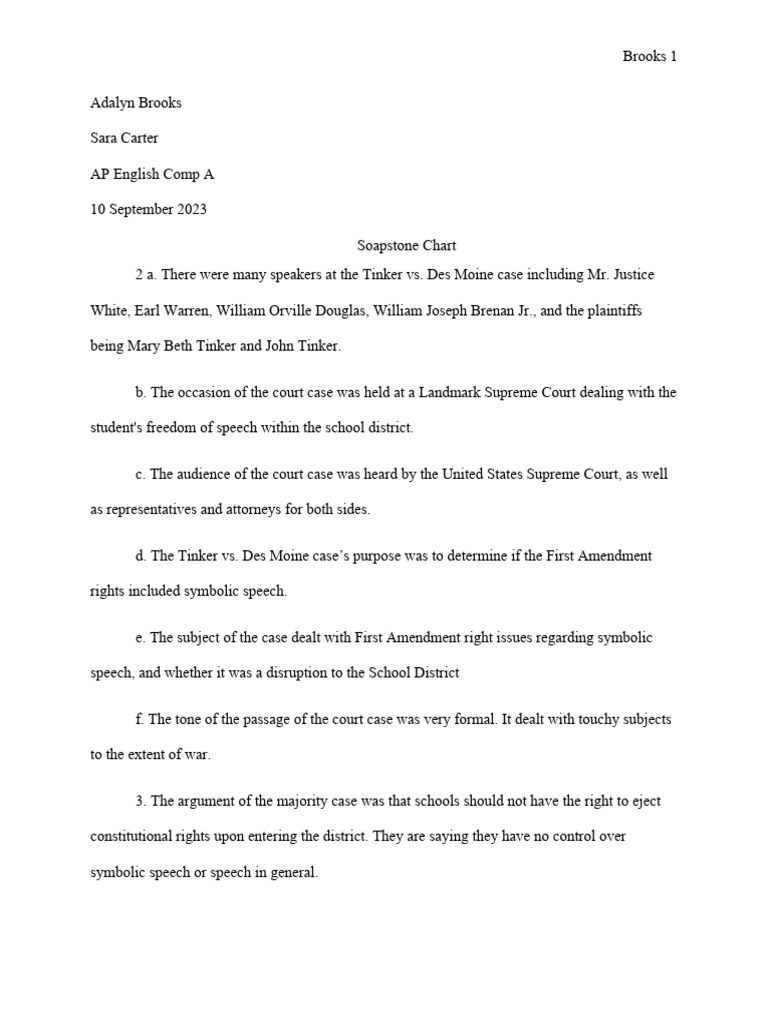 Brooks 1

Adalyn Brooks

Sara Carter

AP English Comp A

10 September 2023

Soapstone Chart

2 a. There were many speakers at the Tinker vs. Des Moine case including Mr. Justice White, Earl Warren, William Orville Douglas, William Joseph Brenan Jr., and the plaintiffs being Mary Beth Tinker and John Tinker.

b. The occasion of the court case was held at a Landmark Supreme Court dealing with the student's freedom of speech within the school district.

c. The audience of the court case was heard by the United States Supreme Court, as well as representatives and attorneys for both sides.

d. The Tinker vs. Des Moine case's purpose was to determine if the First Amendment rights included symbolic speech.

e. The subject of the case dealt with First Amendment right issues regarding symbolic speech, and whether it was a disruption to the School District

f. The tone of the passage of the court case was very formal. It dealt with touchy subjects to the extent of war.

3. The argument of the majority case was that schools should not have the right to eject constitutional rights upon entering the district. They are saying they have no control over symbolic speech or speech in general.